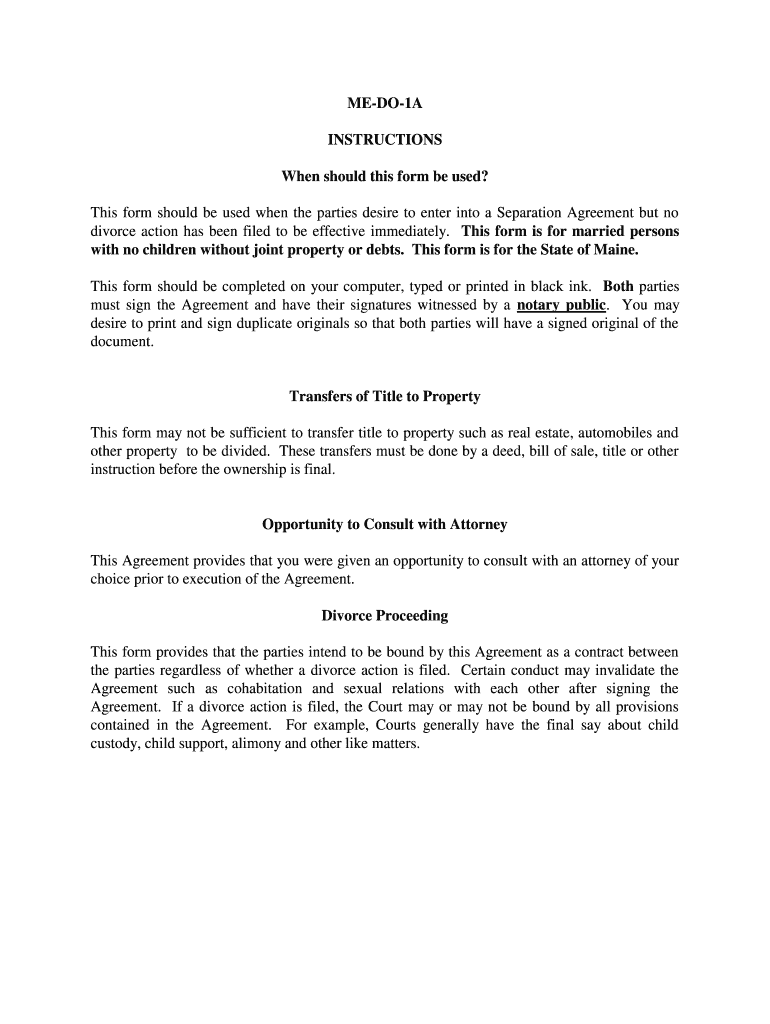 ME-DO-1A

INSTRUCTIONS

When should this form be used?

This form should be used when the parties desire to enter into a Separation Agreement but no divorce action has been filed to be effective immediately. This form is for married persons with no children without joint property or debts. This form is for the State of Maine.

This form should be completed on your computer, typed or printed in black ink. Both parties must sign the Agreement and have their signatures witnessed by a notary public. You may desire to print and sign duplicate originals so that both parties will have a signed original of the document.

Transfers of Title to Property

This form may not be sufficient to transfer title to property such as real estate, automobiles and other property to be divided. These transfers must be done by a deed, bill of sale, title or other instruction before the ownership is final.

Opportunity to Consult with Attorney

This Agreement provides that you were given an opportunity to consult with an attorney of your choice prior to execution of the Agreement.

Divorce Proceeding

This form provides that the parties intend to be bound by this Agreement as a contract between the parties regardless of whether a divorce action is filed. Certain conduct may invalidate the Agreement such as cohabitation and sexual relations with each other after signing the Agreement. If a divorce action is filed, the Court may or may not be bound by all provisions contained in the Agreement. For example, Courts generally have the final say about child custody, child support, alimony and other like matters.